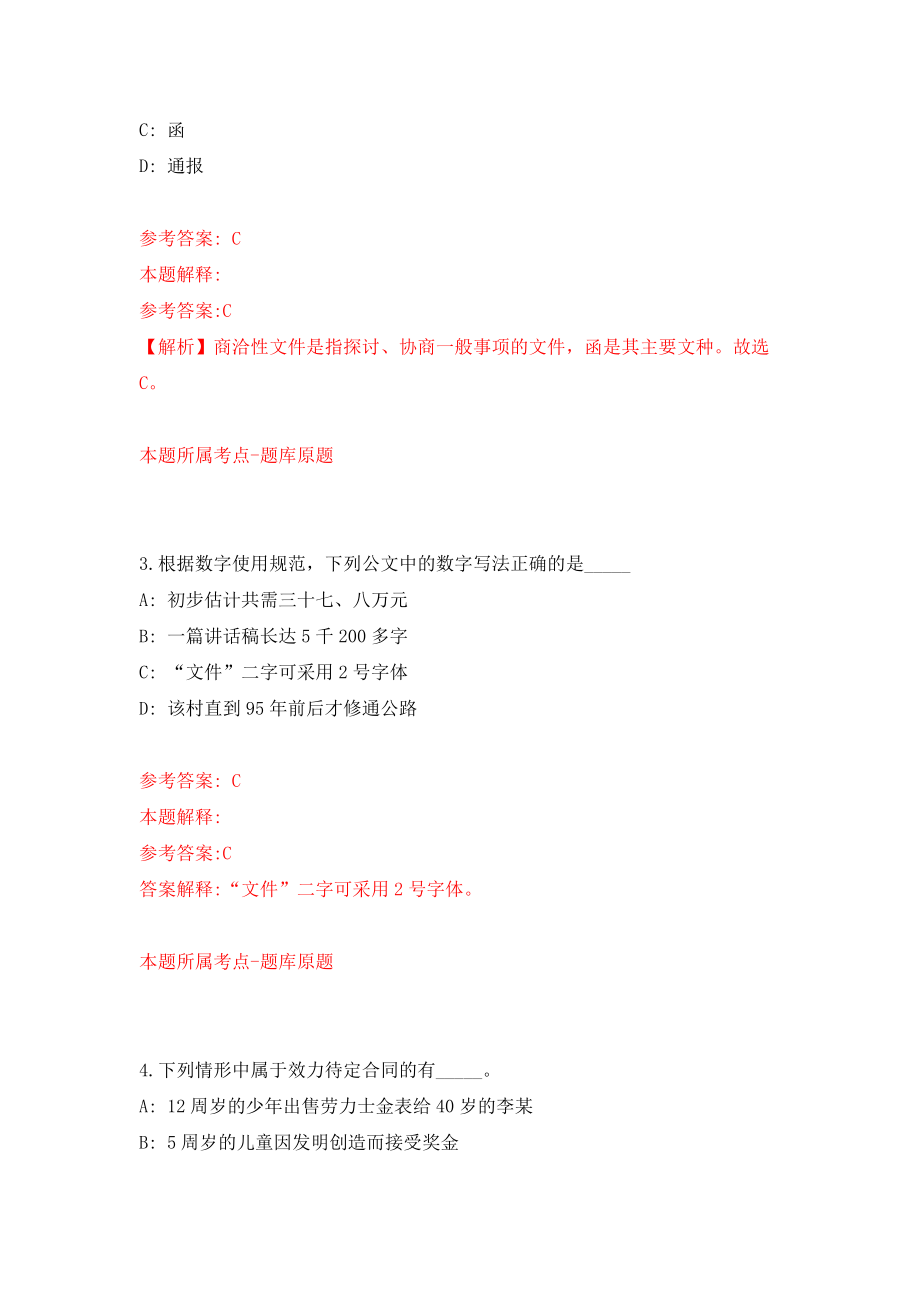 C: 函

D: 通报

参考答案: C

本题解释:

参考答案:C

【解析】商洽性文件是指探讨、协商一般事项的文件，函是其主要文种。故选C。

本题所属考点-题库原题

3.根据数字使用规范，下列公文中的数字写法正确的是_____

A: 初步估计共需三十七、八万元

B: 一篇讲话稿长达5千200多字

C: “文件”二字可采用2号字体

D: 该村直到95年前后才修通公路

参考答案: C

本题解释:

参考答案:C

答案解释:“文件”二字可采用2号字体。

本题所属考点-题库原题

4.下列情形中属于效力待定合同的有_____。

A: 12周岁的少年出售劳力士金表给40岁的李某

B: 5周岁的儿童因发明创造而接受奖金